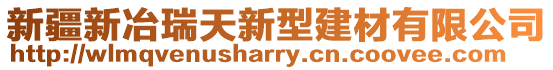 新疆新冶瑞天新型建材有限公司
http://wlmqvenusharry.cn.coovee.com